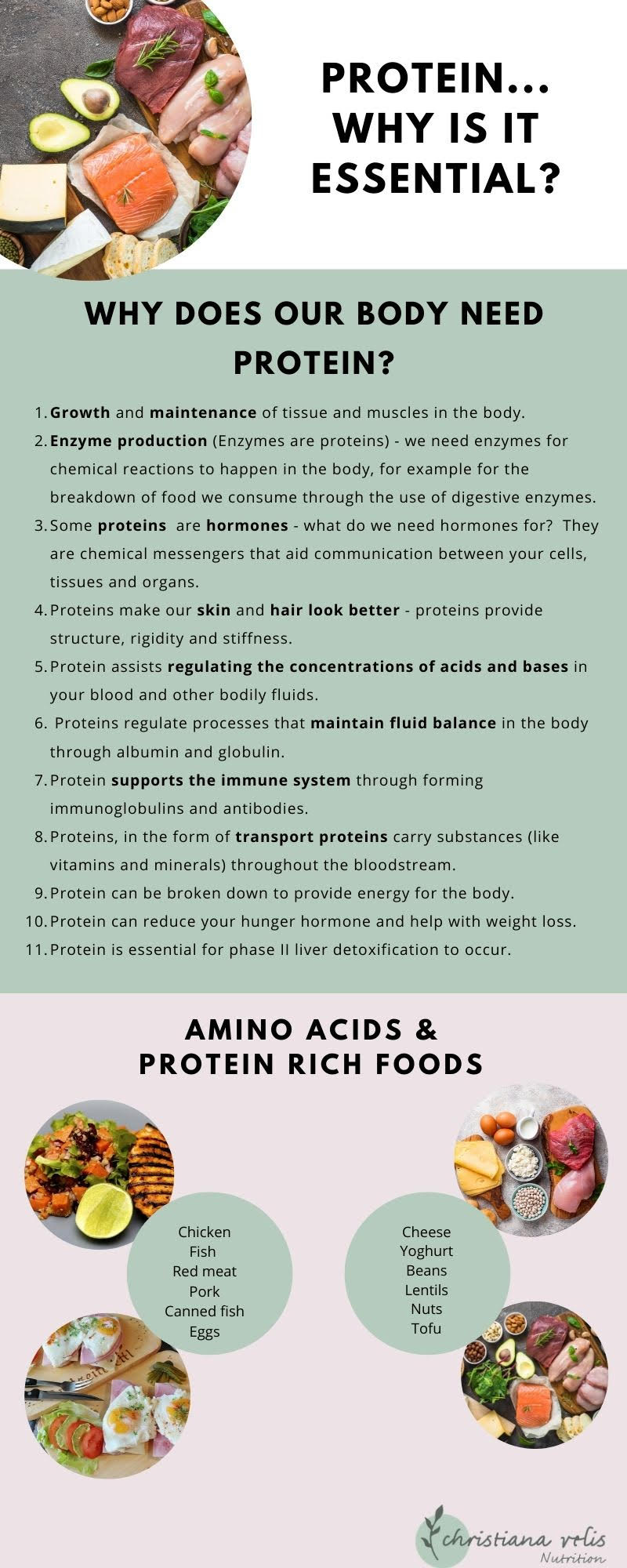 PROTEIN... WHY IS IT ESSENTIAL?

WHY DOES OUR BODY NEED PROTEIN?

1. Growth and maintenance of tissue and muscles in the body.
2. Enzyme production (Enzymes are proteins) - we need enzymes for chemical reactions to happen in the body, for example for the breakdown of food we consume through the use of digestive enzymes.
3. Some proteins are hormones - what do we need hormones for? They are chemical messengers that aid communication between your cells, tissues and organs.
4. Proteins make our skin and hair look better - proteins provide structure, rigidity and stiffness.
5. Protein assists regulating the concentrations of acids and bases in your blood and other bodily fluids.
6. Proteins regulate processes that maintain fluid balance in the body through albumin and globulin.
7. Protein supports the immune system through forming immunoglobulins and antibodies.
8. Proteins, in the form of transport proteins carry substances (like vitamins and minerals) throughout the bloodstream.
9. Protein can be broken down to provide energy for the body.
10. Protein can reduce your hunger hormone and help with weight loss.
11. Protein is essential for phase II liver detoxification to occur.

AMINO ACIDS & PROTEIN RICH FOODS

Chicken
Fish
Red meat
Pork
Canned fish
Eggs

Cheese
Yoghurt
Beans
Lentils
Nuts
Tofu

christiana velis
Nutrition